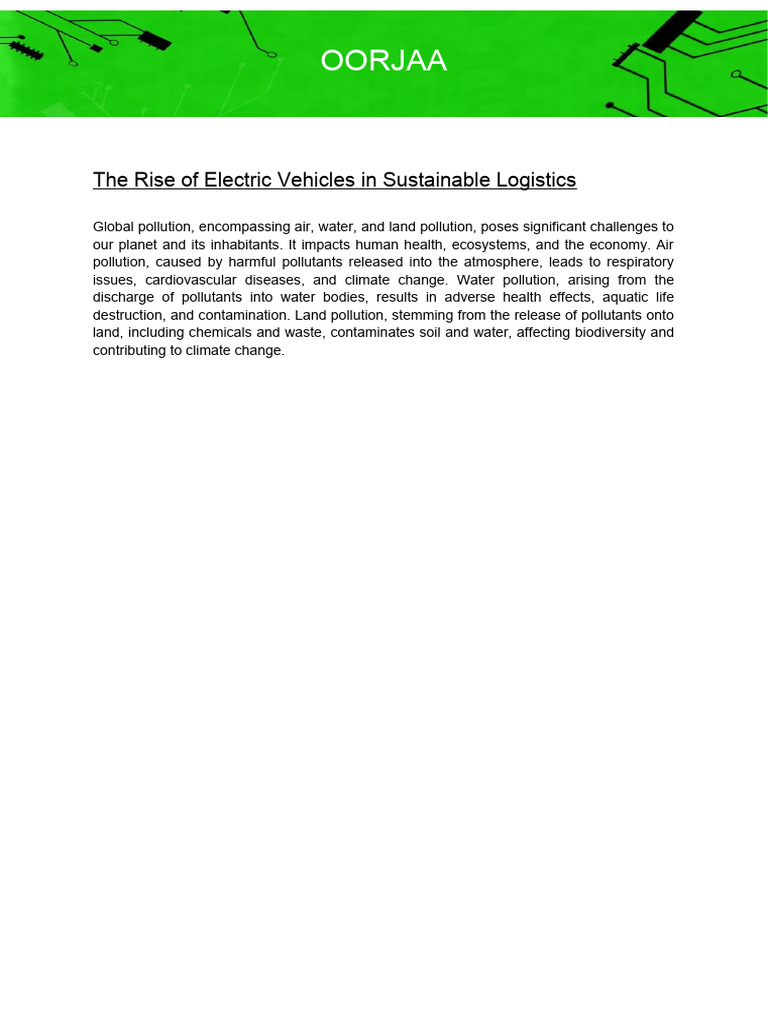 OORJAA

The Rise of Electric Vehicles in Sustainable Logistics

Global pollution, encompassing air, water, and land pollution, poses significant challenges to our planet and its inhabitants. It impacts human health, ecosystems, and the economy. Air pollution, caused by harmful pollutants released into the atmosphere, leads to respiratory issues, cardiovascular diseases, and climate change. Water pollution, arising from the discharge of pollutants into water bodies, results in adverse health effects, aquatic life destruction, and contamination. Land pollution, stemming from the release of pollutants onto land, including chemicals and waste, contaminates soil and water, affecting biodiversity and contributing to climate change.